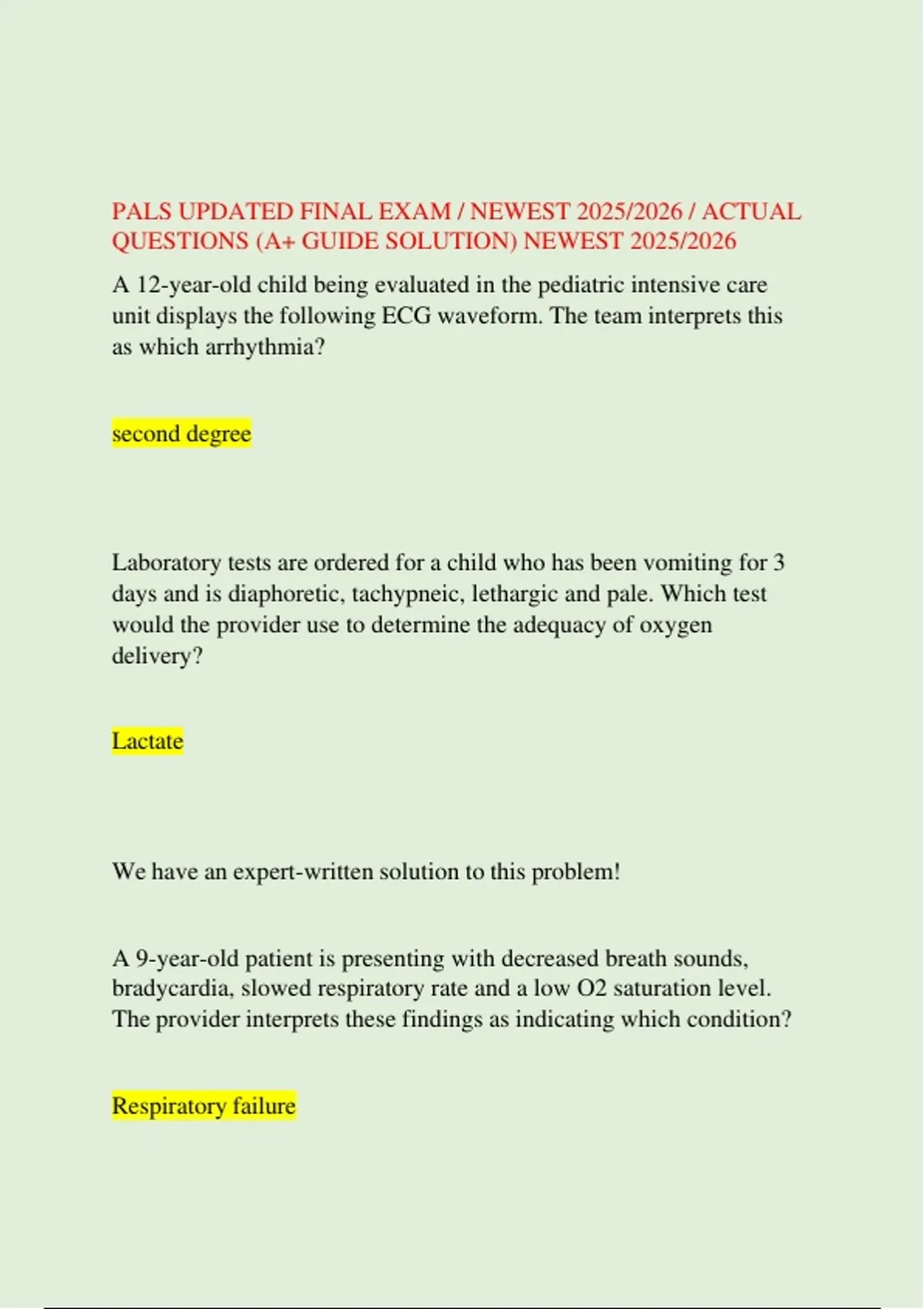 PALS UPDATED FINAL EXAM / NEWEST 2025/2026 / ACTUAL QUESTIONS (A+ GUIDE SOLUTION) NEWEST 2025/2026

A 12-year-old child being evaluated in the pediatric intensive care unit displays the following ECG waveform. The team interprets this as which arrhythmia?

second degree

Laboratory tests are ordered for a child who has been vomiting for 3 days and is diaphoretic, tachypneic, lethargic and pale. Which test would the provider use to determine the adequacy of oxygen delivery?

Lactate

We have an expert-written solution to this problem!

A 9-year-old patient is presenting with decreased breath sounds, bradycardia, slowed respiratory rate and a low O2 saturation level. The provider interprets these findings as indicating which condition?

Respiratory failure